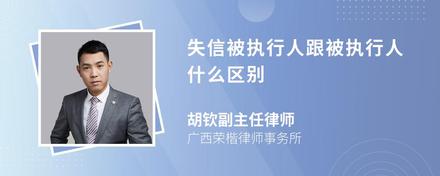 失信被执行人跟被执行人什么区别

胡钦副主任律师
广西荣楷律师事务所